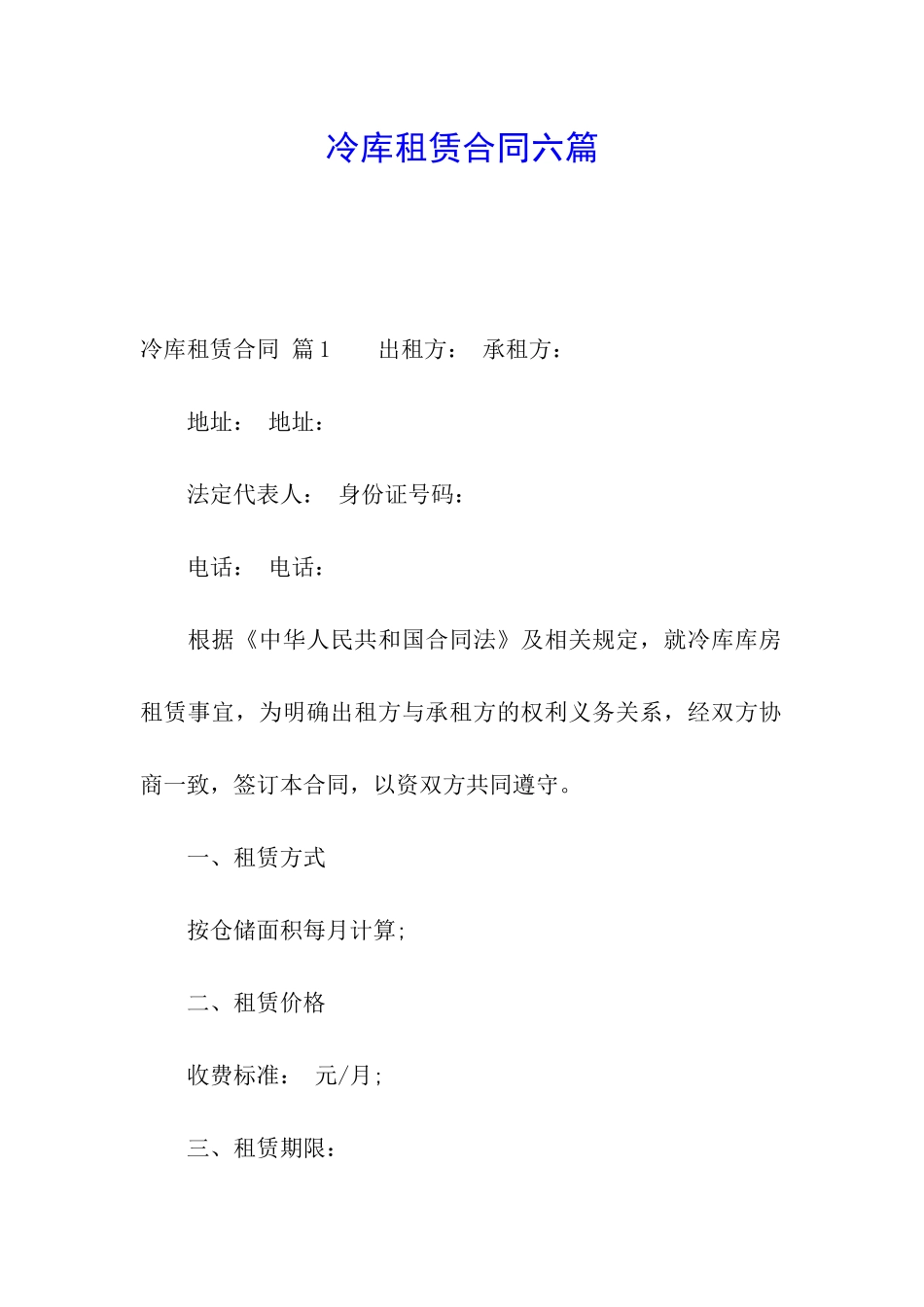 冷库租赁合同六篇

冷库租赁合同 篇1　　出租方：　承租方：

地址：　地址：

法定代表人：　身份证号码：

电话：　电话：

根据《中华人民共和国合同法》及相关规定，就冷库库房租赁事宜，为明确出租方与承租方的权利义务关系，经双方协商一致，签订本合同，以资双方共同遵守。

一、租赁方式

按仓储面积每月计算;

二、租赁价格

收费标准：　元/月;

三、租赁期限：